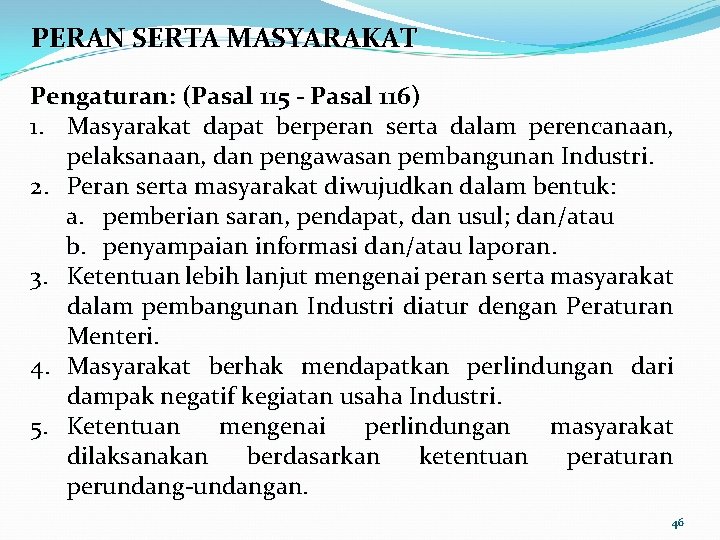 PERAN SERTA MASYARAKAT

Pengaturan: (Pasal 115 - Pasal 116)

1. Masyarakat dapat berperan serta dalam perencanaan, pelaksanaan, dan pengawasan pembangunan Industri.
2. Peran serta masyarakat diwujudkan dalam bentuk:
a. pemberian saran, pendapat, dan usul; dan/atau
b. penyampaian informasi dan/atau laporan.
3. Ketentuan lebih lanjut mengenai peran serta masyarakat dalam pembangunan Industri diatur dengan Peraturan Menteri.
4. Masyarakat berhak mendapatkan perlindungan dari dampak negatif kegiatan usaha Industri.
5. Ketentuan mengenai perlindungan masyarakat dilaksanakan berdasarkan ketentuan peraturan perundang-undangan.

46